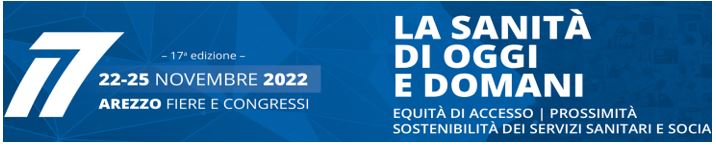 17

– 17ª edizione –

22-25 NOVEMBRE 2022

AREZZO FIERE E CONGRESSI

LA SANITÀ DI OGGI E DOMANI

EQUITÀ DI ACCESSO | PROSSIMITÀ

SOSTENIBILITÀ DEI SERVIZI SANITARI E SOCIA